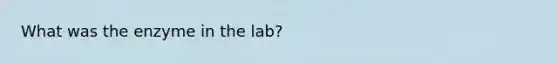 What was the enzyme in the lab?